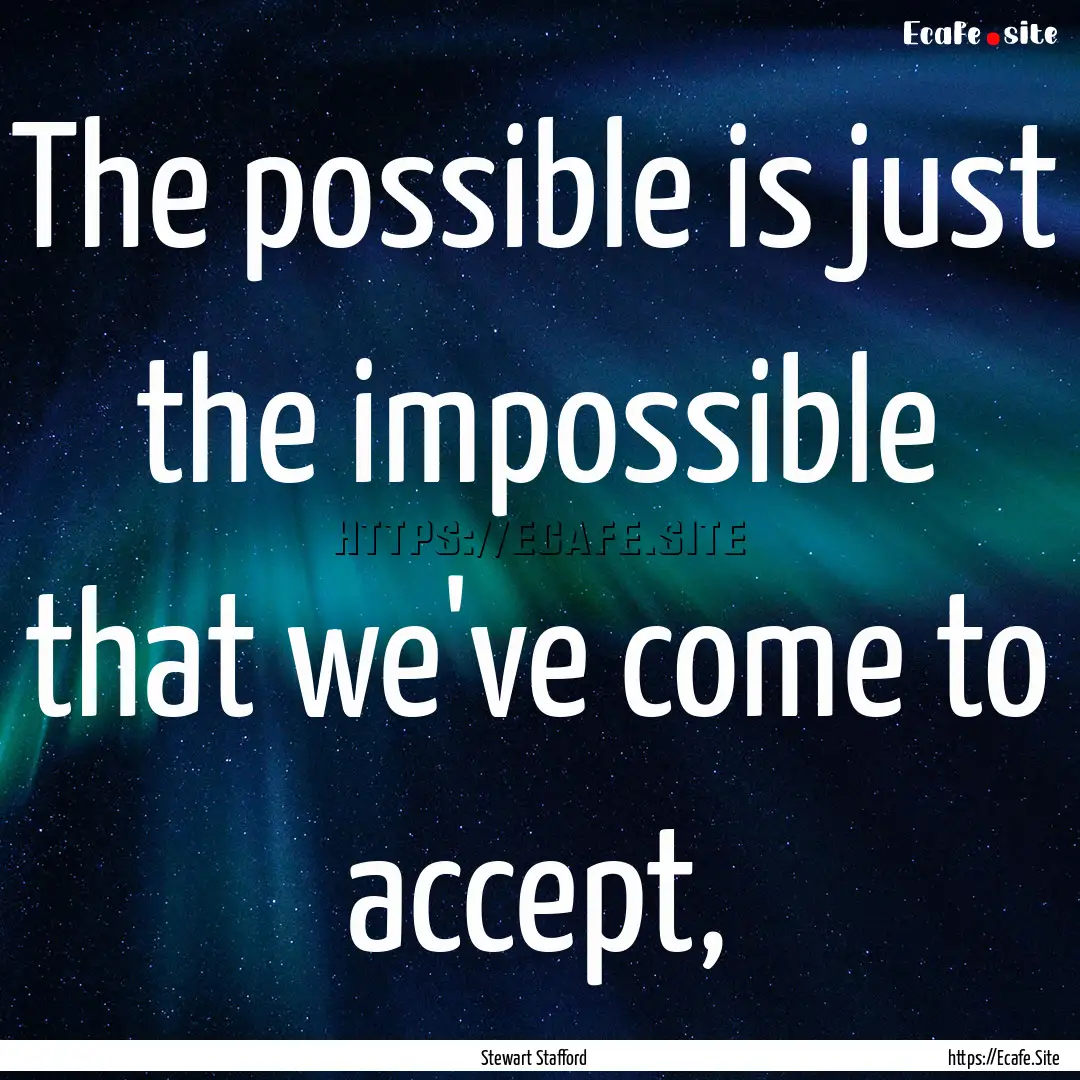 Ecafe.site

The possible is just the impossible that we've come to accept,

HTTPS://ECAFE.SITE

Stewart Stafford

https://Ecafe.Site